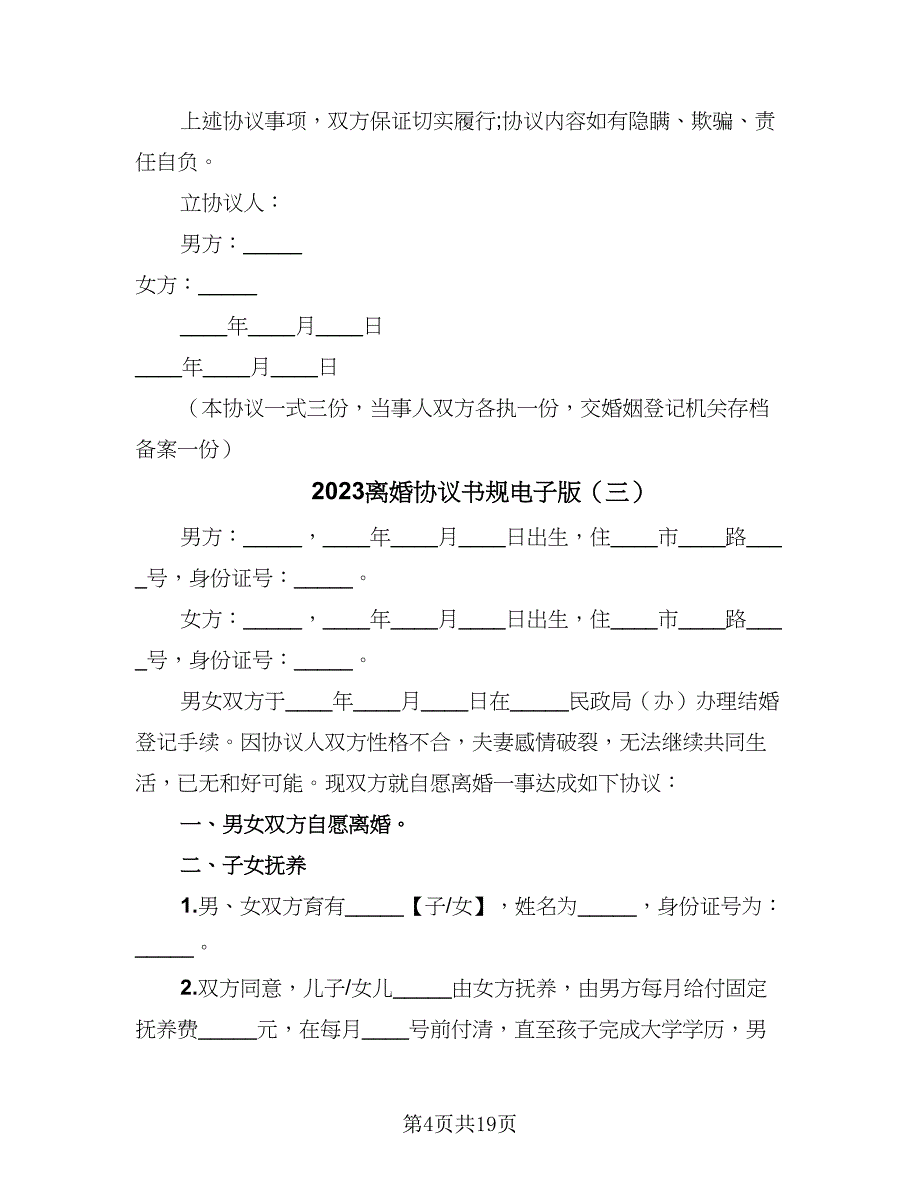 上述协议事项，双方保证切实履行;协议内容如有隐瞒、欺骗、责任自负。

立协议人：

男方：______

女方：______

____年____月____日

____年____月____日

（本协议一式三份，当事人双方各执一份，交婚姻登记机关存档备案一份）

2023离婚协议书规电子版（三）

男方：______，____年____月____日出生，住____市____路____号，身份证号：______。

女方：______，____年____月____日出生，住____市____路____号，身份证号：______。

男女双方于____年____月____日在_____民政局（办）办理结婚登记手续。因协议人双方性格不合，夫妻感情破裂，无法继续共同生活，已无和好可能。现双方就自愿离婚一事达成如下协议：

一、男女双方自愿离婚。

二、子女抚养

1.男、女双方育有_____【子/女】，姓名为_____，身份证号为：_____。

2.双方同意，儿子/女儿_____由女方抚养，由男方每月给付固定抚养费_____元，在每月____号前付清，直至孩子完成大学学历，男

第4页共19页